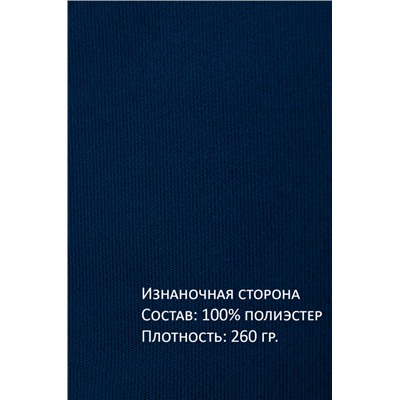 Изнаночная сторона
Состав: 100% полиэстер
Плотность: 260 гр.